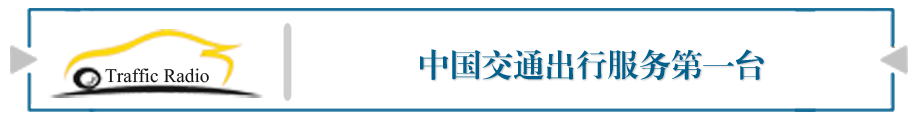 Traffic Radio

中国交通出行服务第一台